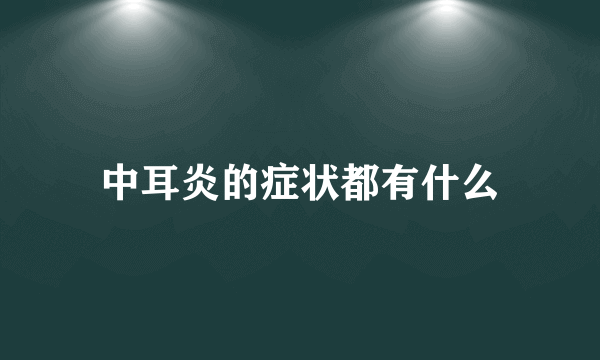 中耳炎的症状都有什么